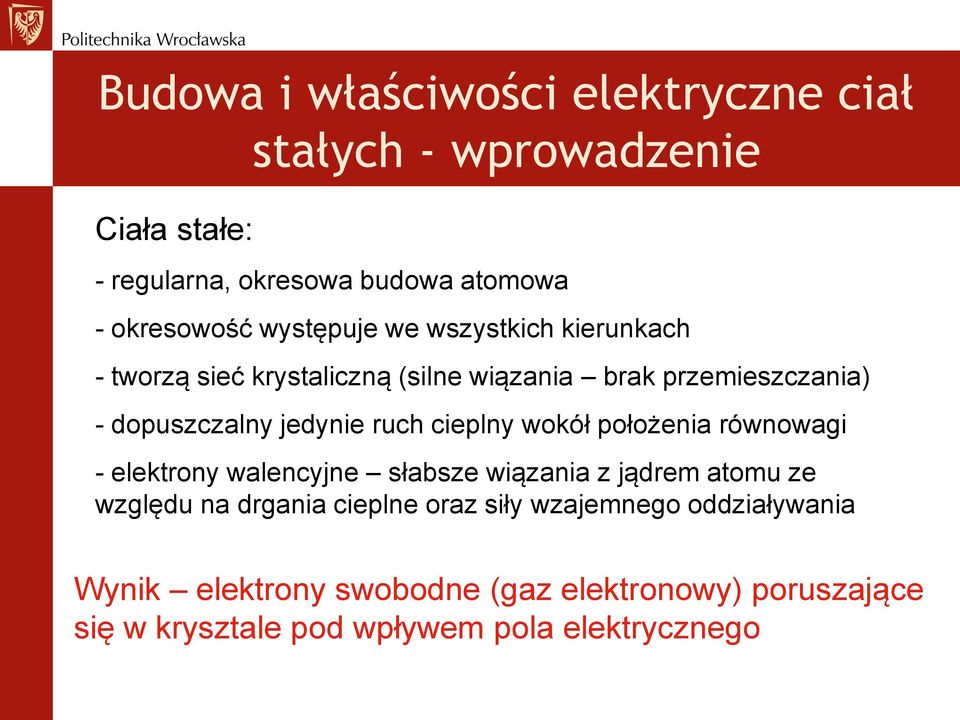 Politechnika Wrocławska

Budowa i właściwości elektryczne ciał stałych - wprowadzenie

Ciała stałe:

- regularna, okresowa budowa atomowa

- okresowość występuje we wszystkich kierunkach

- tworzą sieć krystaliczną (silne wiązania – brak przemieszczania)

- dopuszczalny jedynie ruch cieplny wokół położenia równowagi

- elektrony walencyjne – słabsze wiązania z jądrem atomu ze względu na drgania cieplne oraz siły wzajemnego oddziaływania

Wynik – elektrony swobodne (gaz elektronowy) poruszające się w krysztale pod wpływem pola elektrycznego